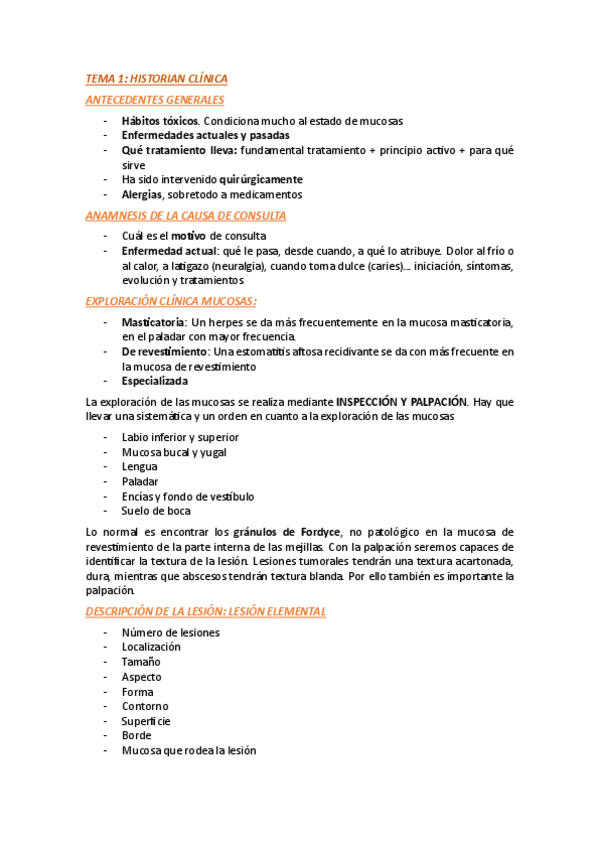 TEMA 1: HISTORIAN CLÍNICA

ANTECEDENTES GENERALES

- Hábitos tóxicos. Condiciona mucho al estado de mucosas
- Enfermedades actuales y pasadas
- Qué tratamiento lleva: fundamental tratamiento + principio activo + para qué sirve
- Ha sido intervenido quirúrgicamente
- Alergias, sobretodo a medicamentos

ANAMNESIS DE LA CAUSA DE CONSULTA

- Cuál es el motivo de consulta
- Enfermedad actual: qué le pasa, desde cuando, a qué lo atribuye. Dolor al frío o al calor, a latigazo (neuralgia), cuando toma dulce (caries)… iniciación, síntomas, evolución y tratamientos

EXPLORACIÓN CLÍNICA MUCOSAS:

- Masticatoria: Un herpes se da más frecuentemente en la mucosa masticatoria, en el paladar con mayor frecuencia.
- De revestimiento: Una estomatitis aftosa recidivante se da con más frecuente en la mucosa de revestimiento
- Especializada

La exploración de las mucosas se realiza mediante INSPECCIÓN Y PALPACIÓN. Hay que llevar una sistemática y un orden en cuanto a la exploración de las mucosas

- Labio inferior y superior
- Mucosa bucal y yugal
- Lengua
- Paladar
- Encías y fondo de vestíbulo
- Suelo de boca

Lo normal es encontrar los gránulos de Fordyce, no patológico en la mucosa de revestimiento de la parte interna de las mejillas. Con la palpación seremos capaces de identificar la textura de la lesión. Lesiones tumorales tendrán una textura acartonada, dura, mientras que abscesos tendrán textura blanda. Por ello también es importante la palpación.

DESCRIPCIÓN DE LA LESIÓN: LESIÓN ELEMENTAL

- Número de lesiones
- Localización
- Tamaño
- Aspecto
- Forma
- Contorno
- Superficie
- Borde
- Mucosa que rodea la lesión